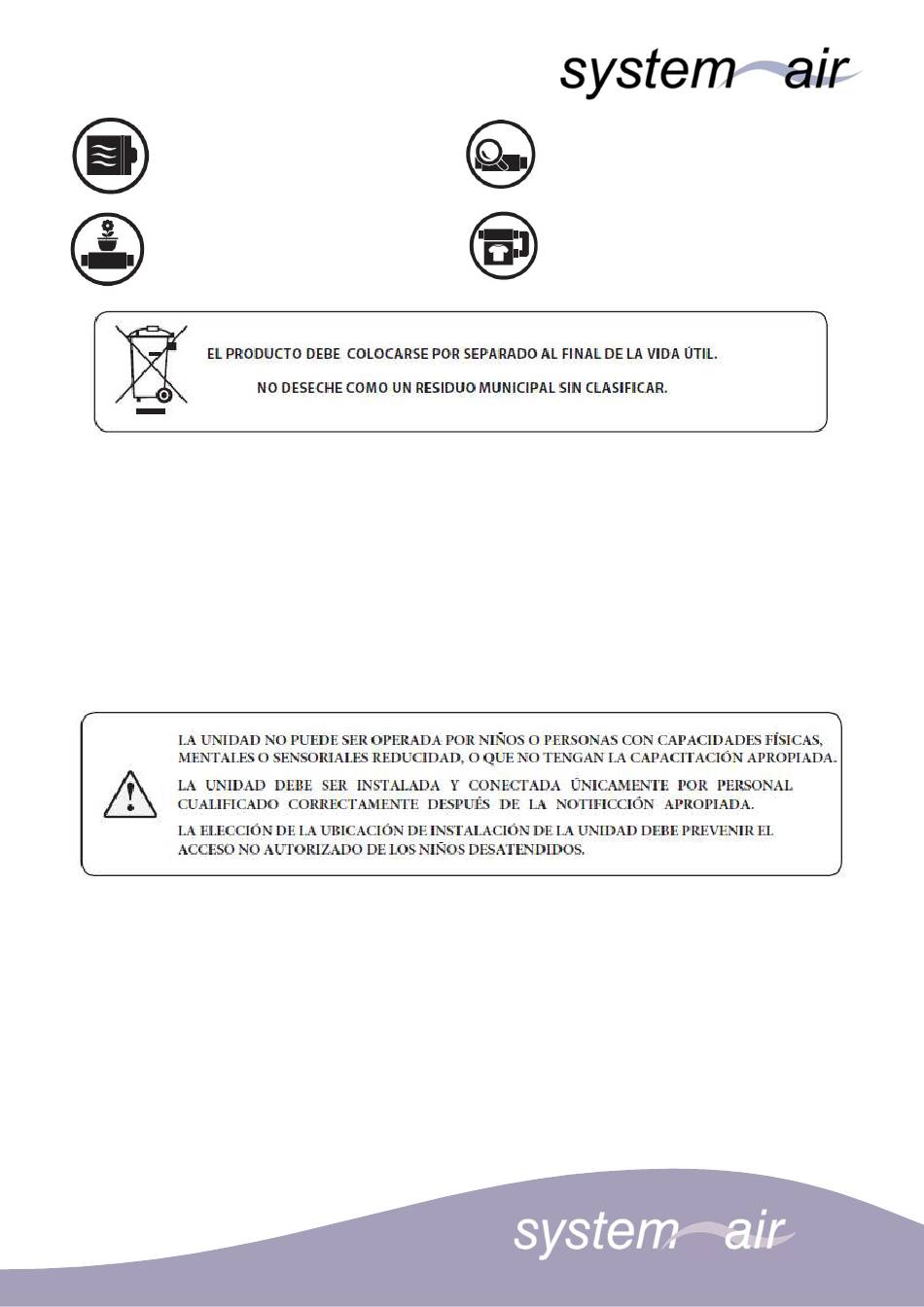 system air

EL PRODUCTO DEBE COLOCARSE POR SEPARADO AL FINAL DE LA VIDA ÚTIL.

NO DESECHE COMO UN RESIDUO MUNICIPAL SIN CLASIFICAR.

LA UNIDAD NO PUEDE SER OPERADA POR NIÑOS O PERSONAS CON CAPACIDADES FÍSICAS, MENTALES O SENSORIALES REDUCIDAD, O QUE NO TENGAN LA CAPACITACIÓN APROPIADA.

LA UNIDAD DEBE SER INSTALADA Y CONECTADA ÚNICAMENTE POR PERSONAL CUALIFICADO CORRECTAMENTE DESPUÉS DE LA NOTIFICCIÓN APROPIADA.

LA ELECCIÓN DE LA UBICACIÓN DE INSTALACIÓN DE LA UNIDAD DEBE PREVENIR EL ACCESO NO AUTORIZADO DE LOS NIÑOS DESATENDIDOS.

system air